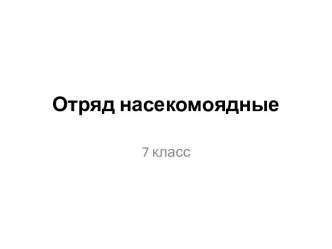 Отряд насекомоядные

7 класс